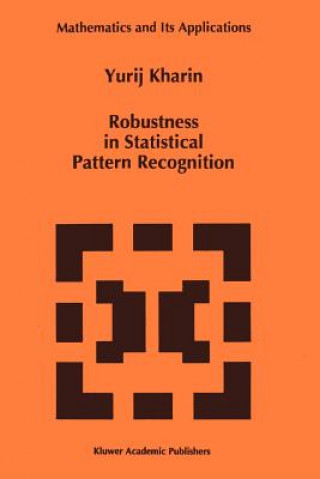 Mathematics and Its Applications

Yurij Kharin

Robustness in Statistical Pattern Recognition

Kluwer Academic Publishers